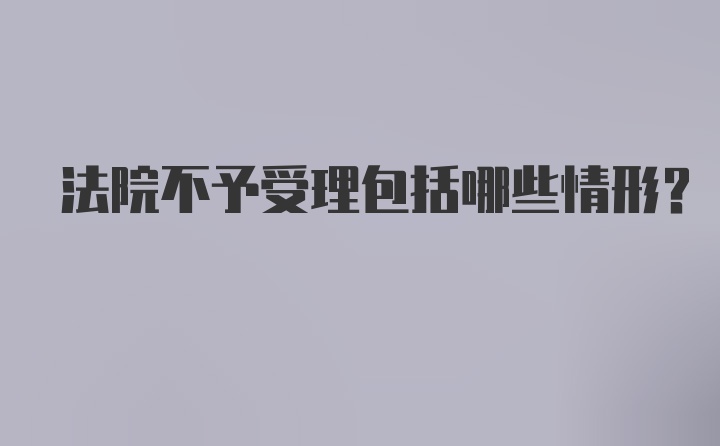 法院不予受理包括哪些情形?